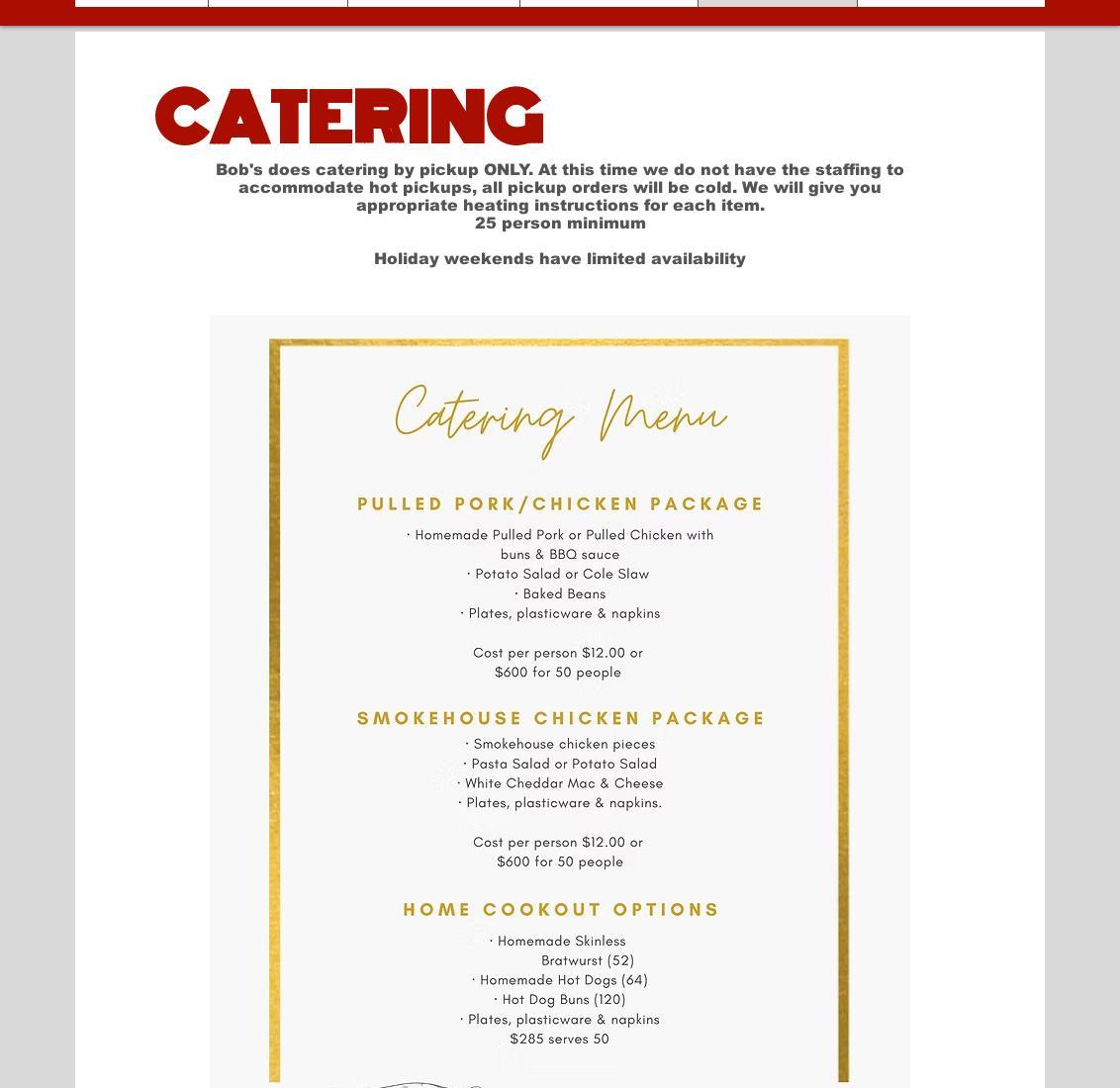 CATERING

Bob's does catering by pickup ONLY. At this time we do not have the staffing to accommodate hot pickups, all pickup orders will be cold. We will give you appropriate heating instructions for each item.
25 person minimum

Holiday weekends have limited availability

Catering Menu

PULLED PORK/CHICKEN PACKAGE

· Homemade Pulled Pork or Pulled Chicken with buns & BBQ sauce
· Potato Salad or Cole Slaw
· Baked Beans
· Plates, plasticware & napkins

Cost per person $12.00 or
$600 for 50 people

SMOKEHOUSE CHICKEN PACKAGE

· Smokehouse chicken pieces
· Pasta Salad or Potato Salad
· White Cheddar Mac & Cheese
· Plates, plasticware & napkins.

Cost per person $12.00 or
$600 for 50 people

HOME COOKOUT OPTIONS

· Homemade Skinless Bratwurst (52)
· Homemade Hot Dogs (64)
· Hot Dog Buns (120)
· Plates, plasticware & napkins
$285 serves 50